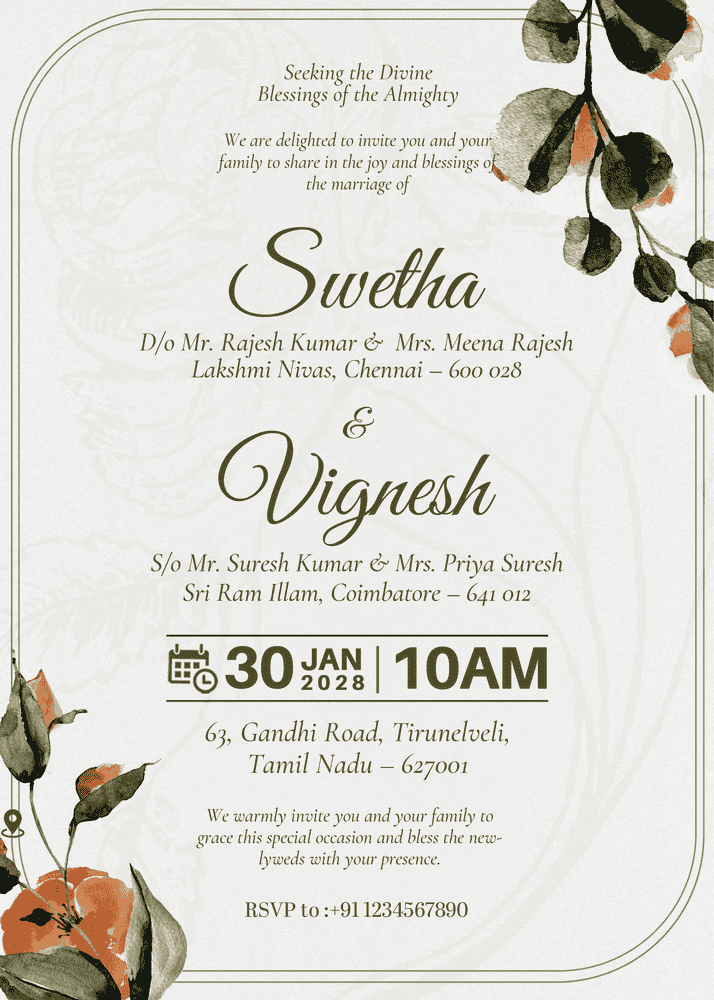 Seeking the Divine
Blessings of the Almighty

We are delighted to invite you and your family to share in the joy and blessings of the marriage of

Swetha

D/o Mr. Rajesh Kumar & Mrs. Meena Rajesh
Lakshmi Nivas, Chennai – 600 028

&

Vignesh

S/o Mr. Suresh Kumar & Mrs. Priya Suresh
Sri Ram Illam, Coimbatore – 641 012

30 JAN 2028 | 10AM

63, Gandhi Road, Tirunelveli,
Tamil Nadu – 627001

We warmly invite you and your family to grace this special occasion and bless the newlyweds with your presence.

RSVP to :+91 1234567890